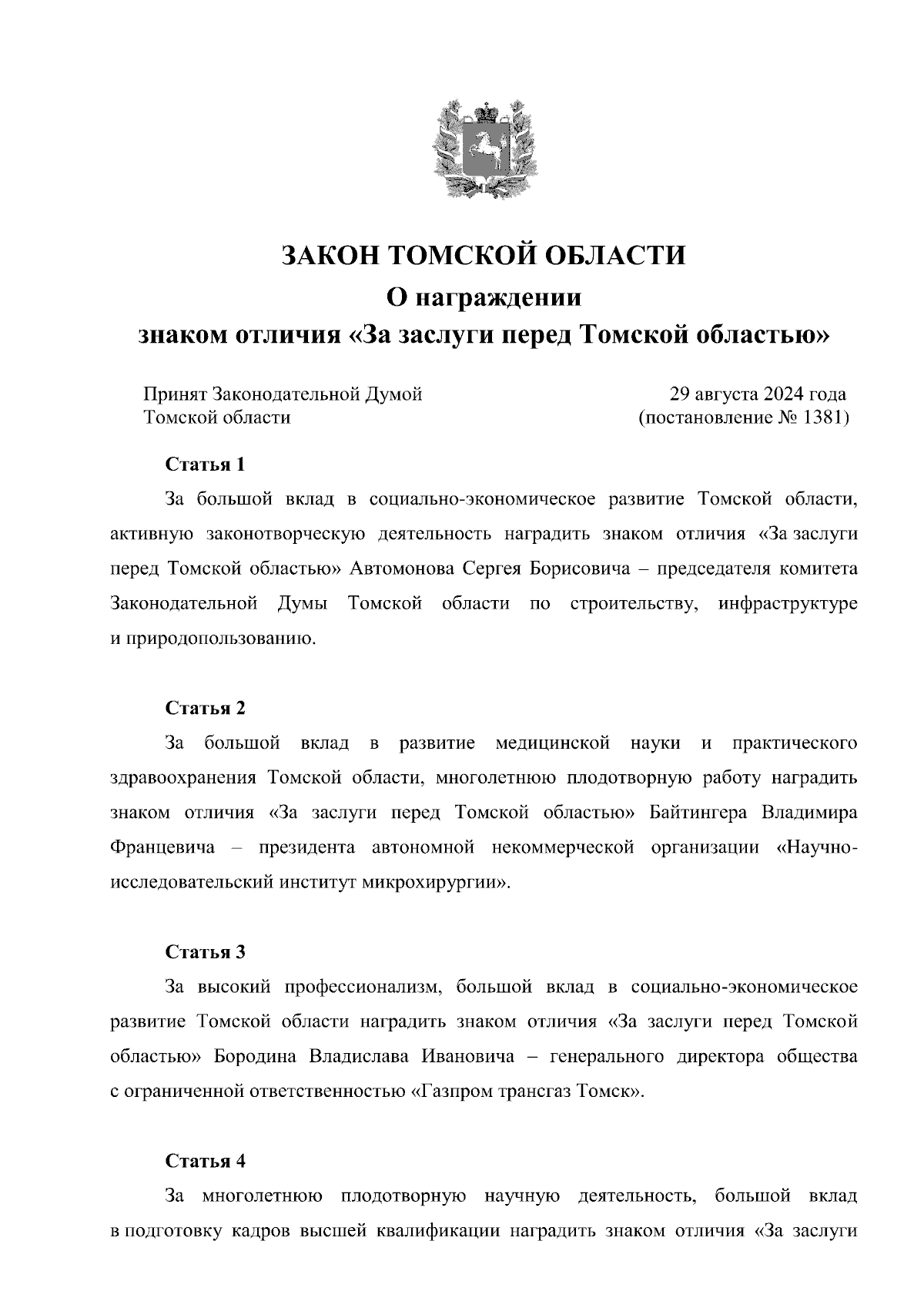 ЗАКОН ТОМСКОЙ ОБЛАСТИ
О награждении
знаком отличия «За заслуги перед Томской областью»

Принят Законодательной Думой Томской области

29 августа 2024 года (постановление № 1381)

Статья 1

За большой вклад в социально-экономическое развитие Томской области, активную законотворческую деятельность наградить знаком отличия «За заслуги перед Томской областью» Автомонова Сергея Борисовича – председателя комитета Законодательной Думы Томской области по строительству, инфраструктуре и природопользованию.

Статья 2

За большой вклад в развитие медицинской науки и практического здравоохранения Томской области, многолетнюю плодотворную работу наградить знаком отличия «За заслуги перед Томской областью» Байтингера Владимира Францевича – президента автономной некоммерческой организации «Научно-исследовательский институт микрохирургии».

Статья 3

За высокий профессионализм, большой вклад в социально-экономическое развитие Томской области наградить знаком отличия «За заслуги перед Томской областью» Бородина Владислава Ивановича – генерального директора общества с ограниченной ответственностью «Газпром трансгаз Томск».

Статья 4

За многолетнюю плодотворную научную деятельность, большой вклад в подготовку кадров высшей квалификации наградить знаком отличия «За заслуги